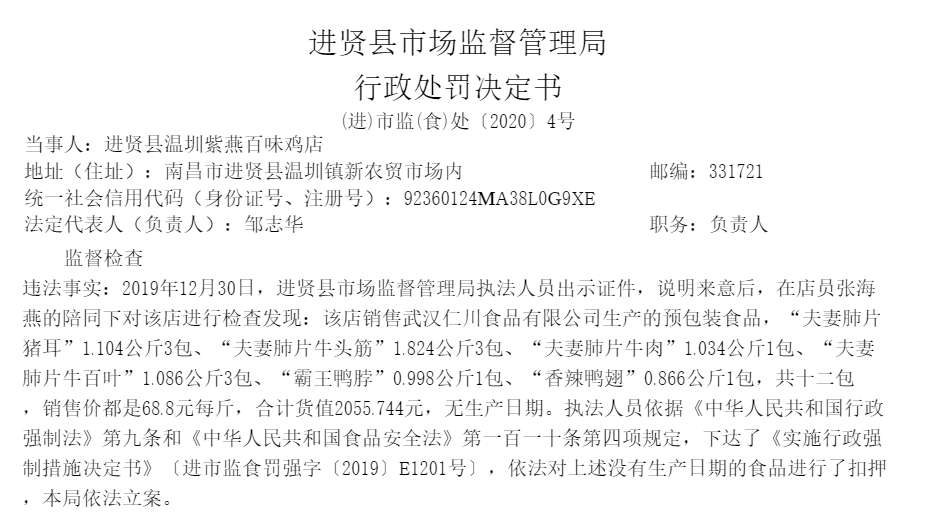 进贤县市场监督管理局
行政处罚决定书
(进)市监(食)处〔2020〕4号

当事人：进贤县温圳紫燕百味鸡店
地址（住址）：南昌市进贤县温圳镇新农贸市场内　　邮编：331721
统一社会信用代码（身份证号、注册号）：92360124MA38L0G9XE
法定代表人（负责人）：邹志华　　职务：负责人

监督检查

违法事实：2019年12月30日，进贤县市场监督管理局执法人员出示证件，说明来意后，在店员张海燕的陪同下对该店进行检查发现：该店销售武汉仁川食品有限公司生产的预包装食品，“夫妻肺片猪耳”1.104公斤3包、“夫妻肺片牛头筋”1.824公斤3包、“夫妻肺片牛肉”1.034公斤1包、“夫妻肺片牛百叶”1.086公斤3包、“霸王鸭脖”0.998公斤1包、“香辣鸭翅”0.866公斤1包，共十二包，销售价都是68.8元每斤，合计货值2055.744元，无生产日期。执法人员依据《中华人民共和国行政强制法》第九条和《中华人民共和国食品安全法》第一百一十条第四项规定，下达了《实施行政强制措施决定书》〔进市监食罚强字〔2019〕E1201号〕，依法对上述没有生产日期的食品进行了扣押，本局依法立案。